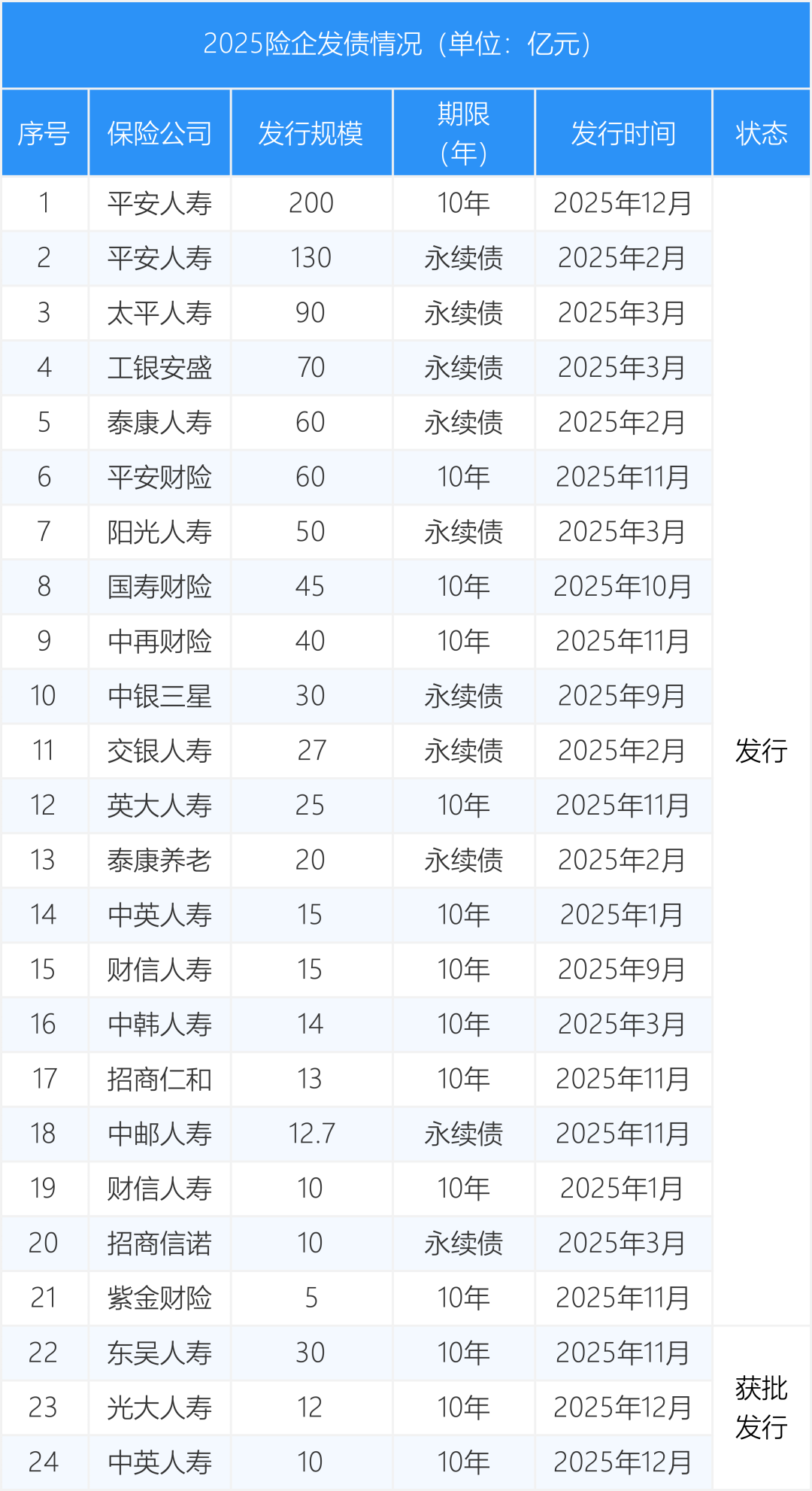 2025险企发债情况（单位：亿元）

| 序号 | 保险公司 | 发行规模 | 期限（年） | 发行时间 | 状态 |
|---|---|---|---|---|---|
| 1 | 平安人寿 | 200 | 10年 | 2025年12月 | 发行 |
| 2 | 平安人寿 | 130 | 永续债 | 2025年2月 | |
| 3 | 太平人寿 | 90 | 永续债 | 2025年3月 | |
| 4 | 工银安盛 | 70 | 永续债 | 2025年3月 | |
| 5 | 泰康人寿 | 60 | 永续债 | 2025年2月 | |
| 6 | 平安财险 | 60 | 10年 | 2025年11月 | |
| 7 | 阳光人寿 | 50 | 永续债 | 2025年3月 | |
| 8 | 国寿财险 | 45 | 10年 | 2025年10月 | |
| 9 | 中再财险 | 40 | 10年 | 2025年11月 | |
| 10 | 中银三星 | 30 | 永续债 | 2025年9月 | |
| 11 | 交银人寿 | 27 | 永续债 | 2025年2月 | |
| 12 | 英大人寿 | 25 | 10年 | 2025年11月 | |
| 13 | 泰康养老 | 20 | 永续债 | 2025年2月 | |
| 14 | 中英人寿 | 15 | 10年 | 2025年1月 | |
| 15 | 财信人寿 | 15 | 10年 | 2025年9月 | |
| 16 | 中韩人寿 | 14 | 10年 | 2025年3月 | |
| 17 | 招商仁和 | 13 | 10年 | 2025年11月 | |
| 18 | 中邮人寿 | 12.7 | 永续债 | 2025年11月 | |
| 19 | 财信人寿 | 10 | 10年 | 2025年1月 | |
| 20 | 招商信诺 | 10 | 永续债 | 2025年3月 | |
| 21 | 紫金财险 | 5 | 10年 | 2025年11月 | |
| 22 | 东吴人寿 | 30 | 10年 | 2025年11月 | 获批发行 |
| 23 | 光大人寿 | 12 | 10年 | 2025年12月 | |
| 24 | 中英人寿 | 10 | 10年 | 2025年12月 | |